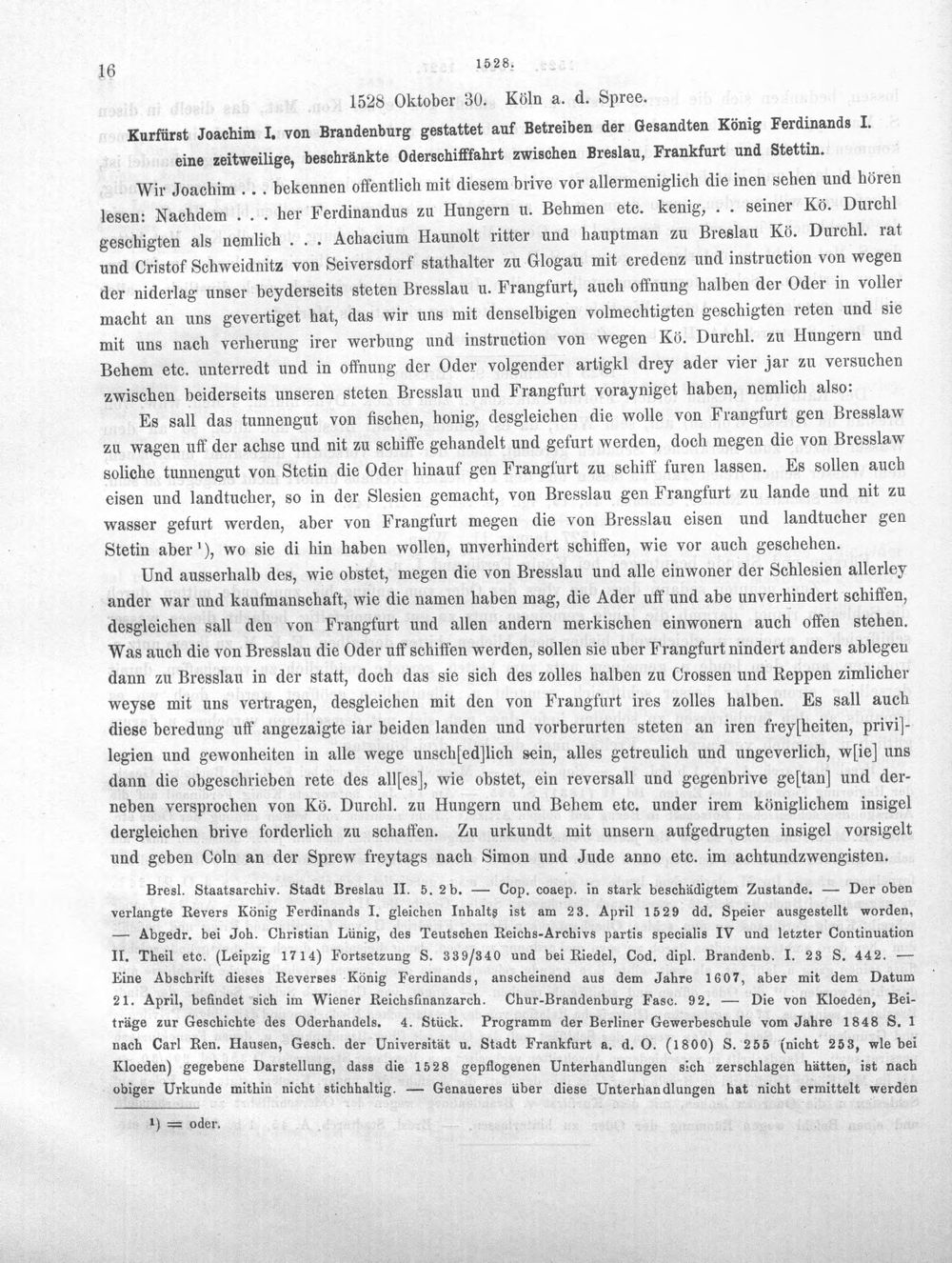 16 1528.

1528 Oktober 30. Köln a. d. Spree.

Kurfürst Joachim I. von Brandenburg gestattet auf Betreiben der Gesandten König Ferdinands I. eine zeitweilige, beschränkte Oderschifffahrt zwischen Breslau, Frankfurt und Stettin.

Wir Joachim . . . bekennen offentlich mit diesem brive vor allermeniglich die inen sehen und hören lesen: Nachdem . . . her Ferdinandus zu Hungern u. Behmen etc. kenig, . . seiner Kö. Durchl geschigten als nemlich . . . Achacium Haunolt ritter und hauptman zu Breslau Kö. Durchl. rat und Cristof Schweidnitz von Seiversdorf stathalter zu Glogau mit credenz und instruction von wegen der niderlag unser beyderseits steten Bresslau u. Frangfurt, auch offnung halben der Oder in voller macht an uns gevertiget hat, das wir uns mit denselbigen volmechtigten geschigten reten und sie mit uns nach verherung irer werbung und instruction von wegen Kö. Durchl. zu Hungern und Behem etc. unterredt und in offnung der Oder volgender artigkl drey ader vier jar zu versuchen zwischen beiderseits unseren steten Bresslau und Frangfurt vorayniget haben, nemlich also:

Es sall das tunnengut von fischen, honig, desgleichen die wolle von Frangfurt gen Bresslaw zu wagen uff der achse und nit zu schiffe gehandelt und gefurt werden, doch megen die von Bresslaw soliche tunnengut von Stetin die Oder hinauf gen Frangfurt zu schiff furen lassen. Es sollen auch eisen und landtucher, so in der Slesien gemacht, von Bresslau gen Frangfurt zu lande und nit zu wasser gefurt werden, aber von Frangfurt megen die von Bresslau eisen und landtucher gen Stetin aber$^{1}$), wo sie di hin haben wollen, unverhindert schiffen, wie vor auch geschehen.

Und ausserhalb des, wie obstet, megen die von Bresslau und alle einwoner der Schlesien allerley ander war und kaufmanschaft, wie die namen haben mag, die Ader uff und abe unverhindert schiffen, desgleichen sall den von Frangfurt und allen andern merkischen einwonern auch offen stehen. Was auch die von Bresslau die Oder uff schiffen werden, sollen sie uber Frangfurt nindert anders ablegen dann zu Bresslau in der statt, doch das sie sich des zolles halben zu Crossen und Reppen zimlicher weyse mit uns vertragen, desgleichen mit den von Frangfurt ires zolles halben. Es sall auch diese beredung uff angezaigte iar beiden landen und vorberurten steten an iren frey[heiten, privi]legien und gewonheiten in alle wege unsch[ed]lich sein, alles getreulich und ungeverlich, w[ie] uns dann die obgeschrieben rete des all[es], wie obstet, ein reversall und gegenbrive ge[tan] und derneben versprochen von Kö. Durchl. zu Hungern und Behem etc. under irem königlichem insigel dergleichen brive forderlich zu schaffen. Zu urkundt mit unsern aufgedrugten insigel vorsigelt und geben Coln an der Sprew freytags nach Simon und Jude anno etc. im achtundzwengisten.

Bresl. Staatsarchiv. Stadt Breslau II. 5. 2 b. — Cop. coaep. in stark beschädigtem Zustande. — Der oben verlangte Revers König Ferdinands I. gleichen Inhalts ist am 23. April 1529 dd. Speier ausgestellt worden, — Abgedr. bei Joh. Christian Lünig, des Teutschen Reichs-Archivs partis specialis IV und letzter Continuation II. Theil etc. (Leipzig 1714) Fortsetzung S. 339/340 und bei Riedel, Cod. dipl. Brandenb. I. 23 S. 442. — Eine Abschrift dieses Reverses König Ferdinands, anscheinend aus dem Jahre 1607, aber mit dem Datum 21. April, befindet sich im Wiener Reichsfinanzarch. Chur-Brandenburg Fasc. 92. — Die von Kloeden, Beiträge zur Geschichte des Oderhandels. 4. Stück. Programm der Berliner Gewerbeschule vom Jahre 1848 S. 1 nach Carl Ren. Hausen, Gesch. der Universität u. Stadt Frankfurt a. d. O. (1800) S. 255 (nicht 253, wie bei Kloeden) gegebene Darstellung, dass die 1528 gepflogenen Unterhandlungen sich zerschlagen hätten, ist nach obiger Urkunde mithin nicht stichhaltig. — Genaueres über diese Unterhandlungen hat nicht ermittelt werden

$^{1}$) = oder.